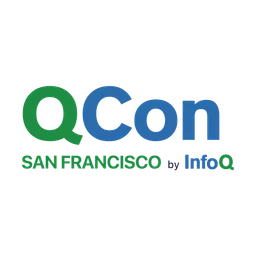 QCon
SAN FRANCISCO by InfoQ